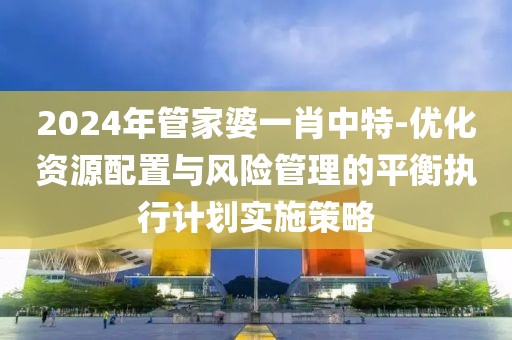 2024年管家婆一肖中特-优化资源配置与风险管理的平衡执行计划实施策略